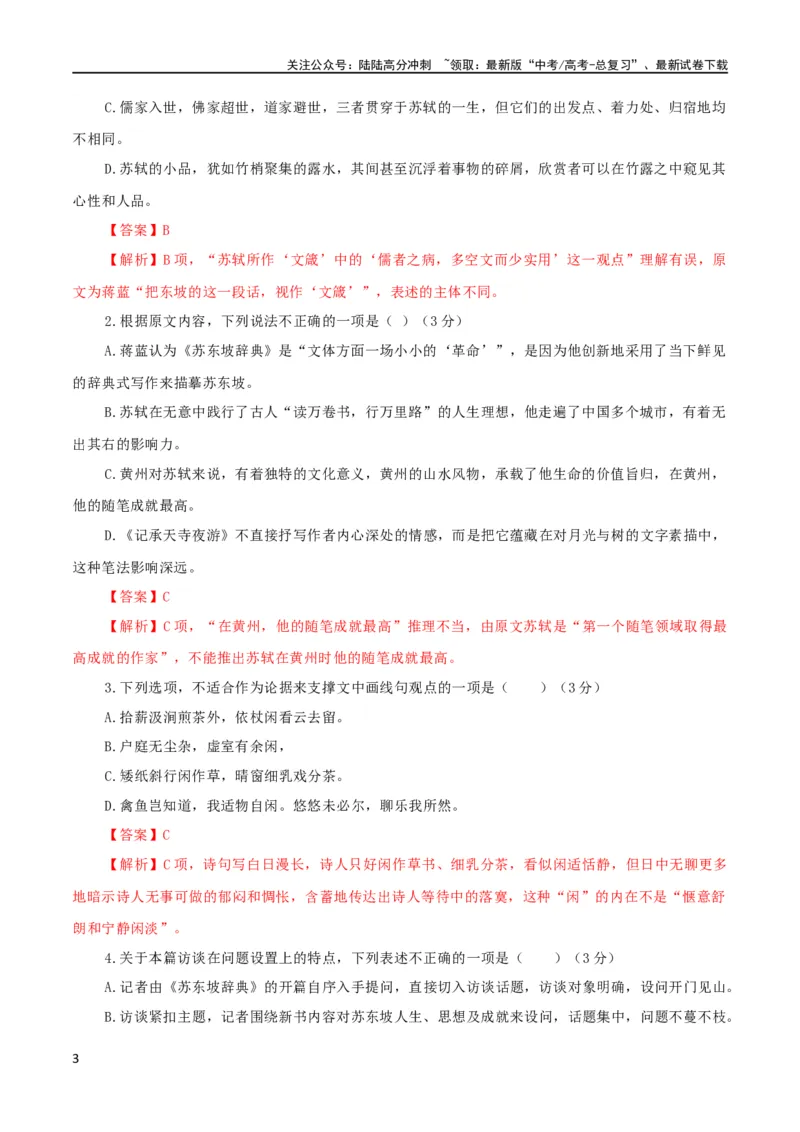 关注公众号：陆陆高分冲刺 ~领取：最新版“中考/高考-总复习”、最新试卷下载

C.儒家入世，佛家超世，道家避世，三者贯穿于苏轼的一生，但它们的出发点、着力处、归宿地均不相同。

D.苏轼的小品，犹如竹梢聚集的露水，其间甚至沉浮着事物的碎屑，欣赏者可以在竹露之中窥见其心性和人品。

【答案】B

【解析】B项，“苏轼所作‘文箴’中的‘儒者之病，多空文而少实用’这一观点”理解有误，原文为蒋蓝“把东坡的这一段话，视作‘文箴’”，表述的主体不同。

2.根据原文内容，下列说法不正确的一项是（ ）（3分）

A.蒋蓝认为《苏东坡辞典》是“文体方面一场小小的‘革命’”，是因为他创新地采用了当下鲜见的辞典式写作来描摹苏东坡。

B.苏轼在无意中践行了古人“读万卷书，行万里路”的人生理想，他走遍了中国多个城市，有着无出其右的影响力。

C.黄州对苏轼来说，有着独特的文化意义，黄州的山水风物，承载了他生命的价值旨归，在黄州，他的随笔成就最高。

D.《记承天寺夜游》不直接抒写作者内心深处的情感，而是把它蕴藏在对月光与树的文字素描中，这种笔法影响深远。

【答案】C

【解析】C项，“在黄州，他的随笔成就最高”推理不当，由原文苏轼是“第一个随笔领域取得最高成就的作家”，不能推出苏轼在黄州时他的随笔成就最高。

3.下列选项，不适合作为论据来支撑文中画线句观点的一项是（ ）（3分）

A.拾薪汲涧煎茶外，依杖闲看云去留。

B.户庭无尘杂，虚室有余闲，

C.矮纸斜行闲作草，晴窗细乳戏分茶。

D.禽鱼岂知道，我适物自闲。悠悠未必尔，聊乐我所然。

【答案】C

【解析】C项，诗句写白日漫长，诗人只好闲作草书、细乳分茶，看似闲适恬静，但日中无聊更多地暗示诗人无事可做的郁闷和惆怅，含蓄地传达出诗人等待中的落寞，这种“闲”的内在不是“惬意舒朗和宁静闲淡”。

4.关于本篇访谈在问题设置上的特点，下列表述不正确的一项是（ ）（3分）

A.记者由《苏东坡辞典》的开篇自序入手提问，直接切入访谈话题，访谈对象明确，设问开门见山。

B.访谈紧扣主题，记者围绕新书内容对苏东坡人生、思想及成就来设问，话题集中，问题不蔓不枝。

3